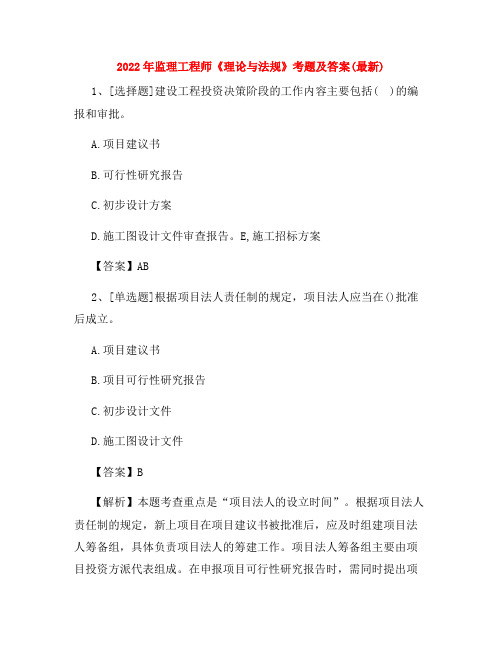 2022年监理工程师《理论与法规》考题及答案(最新)

1、[选择题]建设工程投资决策阶段的工作内容主要包括(  )的编报和审批。

A.项目建议书

B.可行性研究报告

C.初步设计方案

D.施工图设计文件审查报告。E,施工招标方案

【答案】AB

2、[单选题]根据项目法人责任制的规定，项目法人应当在()批准后成立。

A.项目建议书

B.项目可行性研究报告

C.初步设计文件

D.施工图设计文件

【答案】B

【解析】本题考查重点是“项目法人的设立时间”。根据项目法人责任制的规定，新上项目在项目建议书被批准后，应及时组建项目法人筹备组，具体负责项目法人的筹建工作。项目法人筹备组主要由项目投资方派代表组成。在申报项目可行性研究报告时，需同时提出项